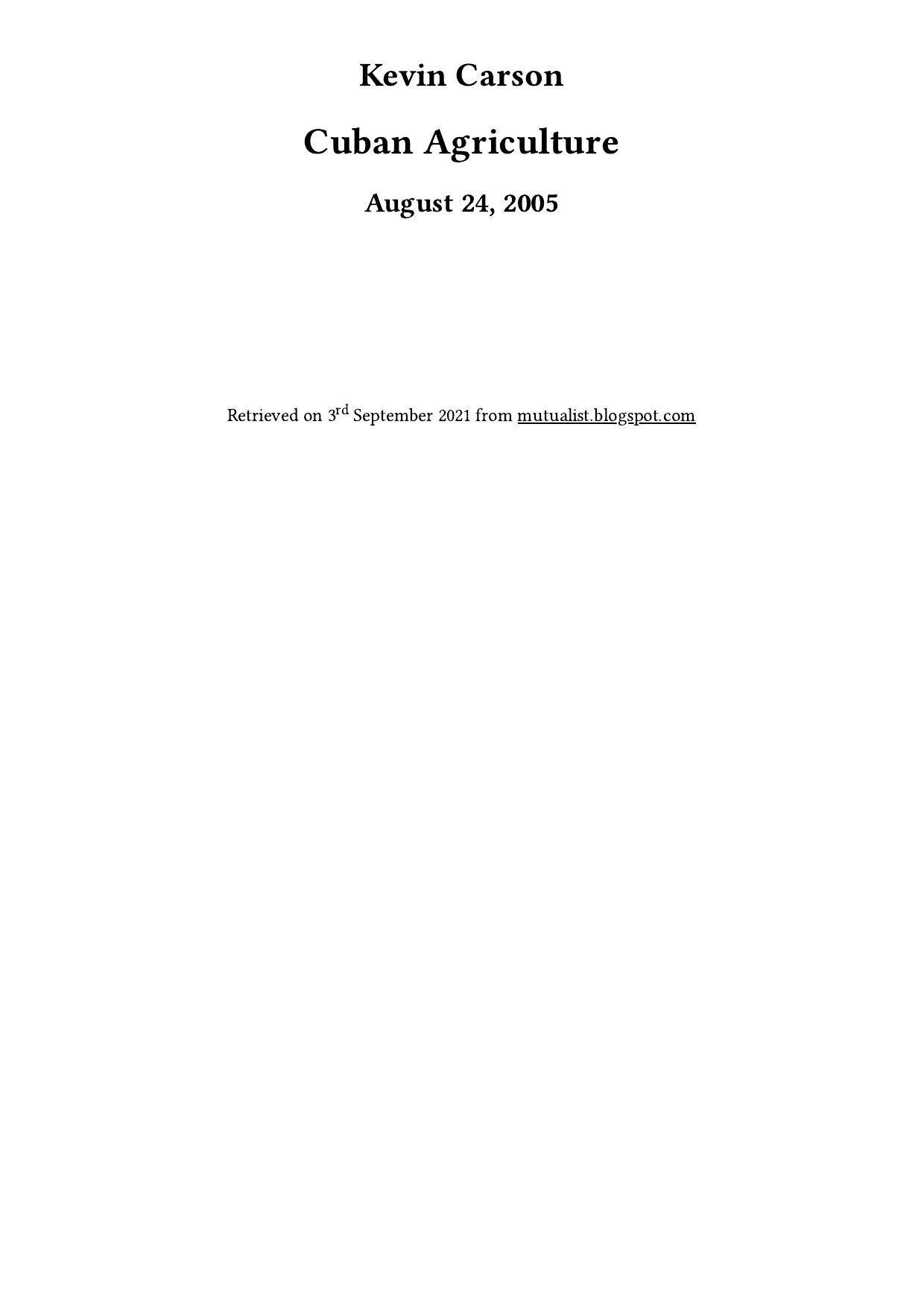 Kevin Carson

Cuban Agriculture

August 24, 2005

Retrieved on 3rd September 2021 from mutualist.blogspot.com